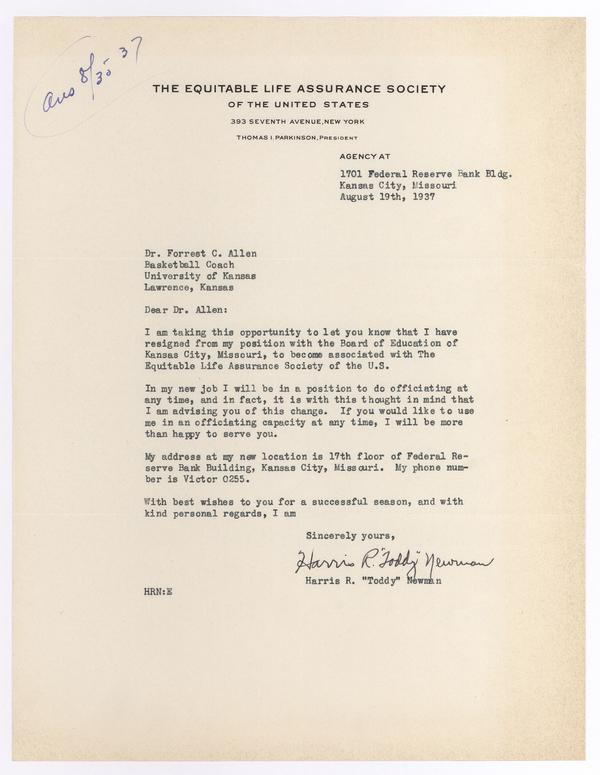 Ans 8/30 37

THE EQUITABLE LIFE ASSURANCE SOCIETY
OF THE UNITED STATES
393 SEVENTH AVENUE, NEW YORK
THOMAS I. PARKINSON, PRESIDENT

AGENCY AT
1701 Federal Reserve Bank Bldg.
Kansas City, Missouri
August 19th, 1937

Dr. Forrest C. Allen
Basketball Coach
University of Kansas
Lawrence, Kansas

Dear Dr. Allen:

I am taking this opportunity to let you know that I have resigned from my position with the Board of Education of Kansas City, Missouri, to become associated with The Equitable Life Assurance Society of the U.S.

In my new job I will be in a position to do officiating at any time, and in fact, it is with this thought in mind that I am advising you of this change. If you would like to use me in an officiating capacity at any time, I will be more than happy to serve you.

My address at my new location is 17th floor of Federal Reserve Bank Building, Kansas City, Missouri. My phone number is Victor 0255.

With best wishes to you for a successful season, and with kind personal regards, I am

Sincerely yours,

Harris R. "Toddy" Newman

Harris R. "Toddy" Newman

HRN:E